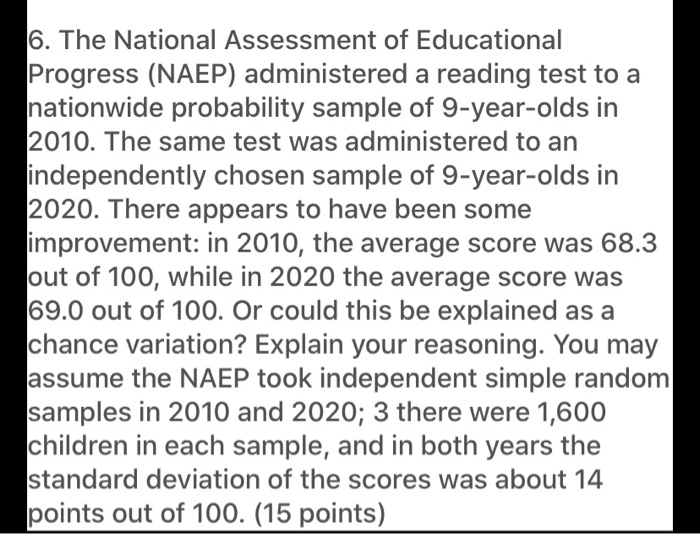 6. The National Assessment of Educational Progress (NAEP) administered a reading test to a nationwide probability sample of 9-year-olds in 2010. The same test was administered to an independently chosen sample of 9-year-olds in 2020. There appears to have been some improvement: in 2010, the average score was 68.3 out of 100, while in 2020 the average score was 69.0 out of 100. Or could this be explained as a chance variation? Explain your reasoning. You may assume the NAEP took independent simple random samples in 2010 and 2020; 3 there were 1,600 children in each sample, and in both years the standard deviation of the scores was about 14 points out of 100. (15 points)